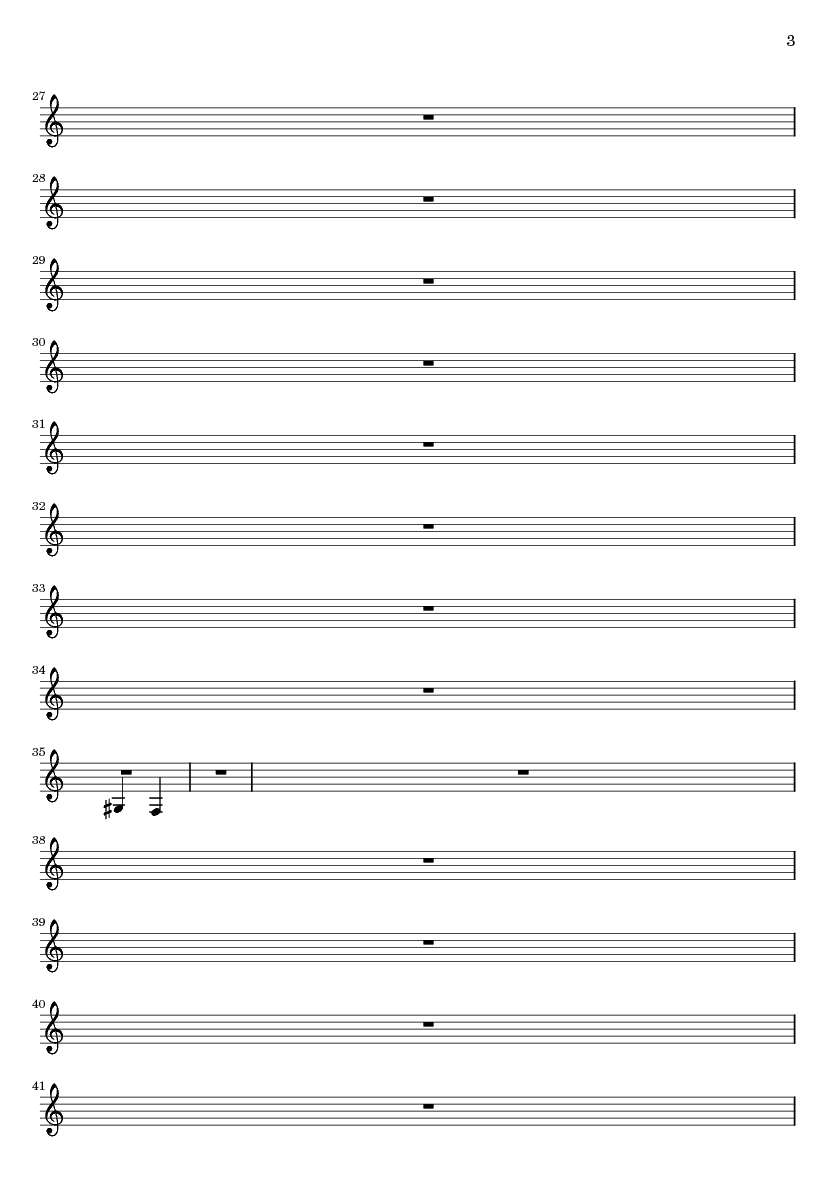 3

27

28

29

30

31

32

33

34

35

38

39

40

41